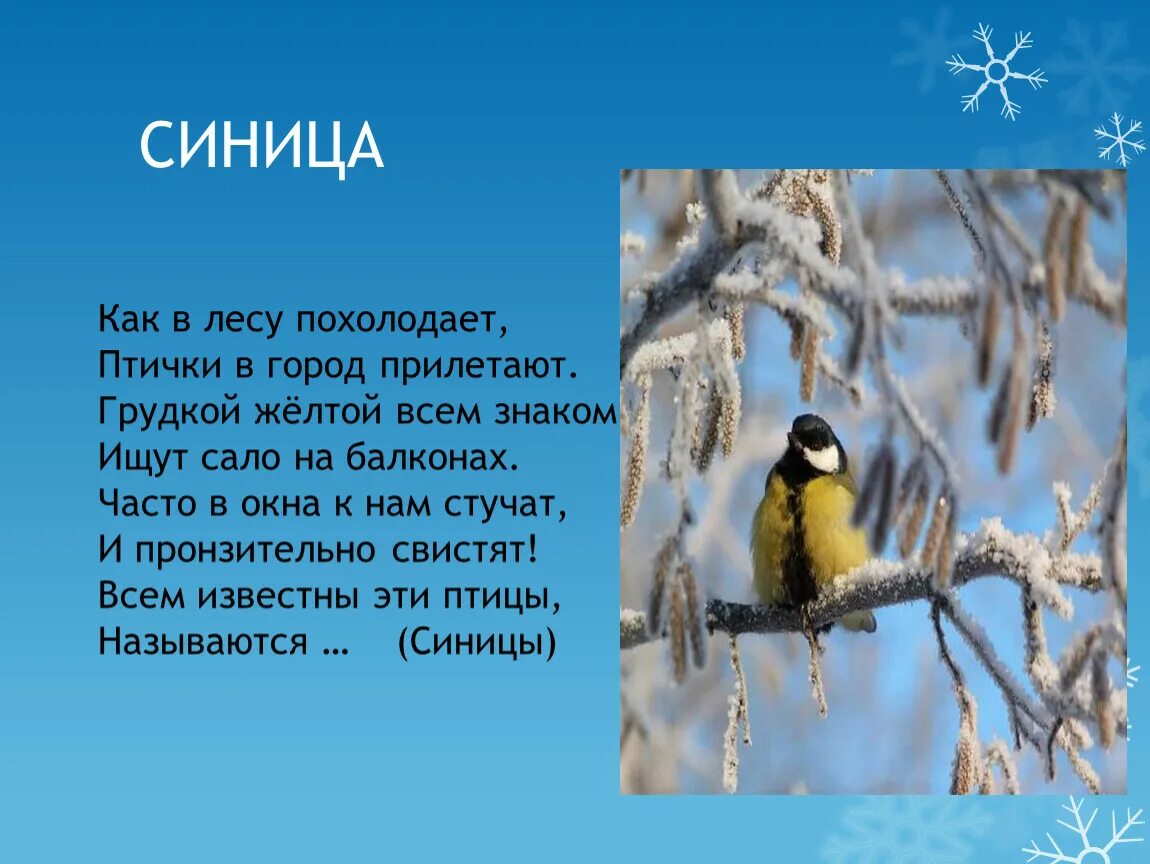 СИНИЦА

Как в лесу похолодает,
Птички в город прилетают.
Грудкой жёлтой всем знаком
Ищут сало на балконах.
Часто в окна к нам стучат,
И пронзительно свистят!
Всем известны эти птицы,
Называются …    (Синицы)